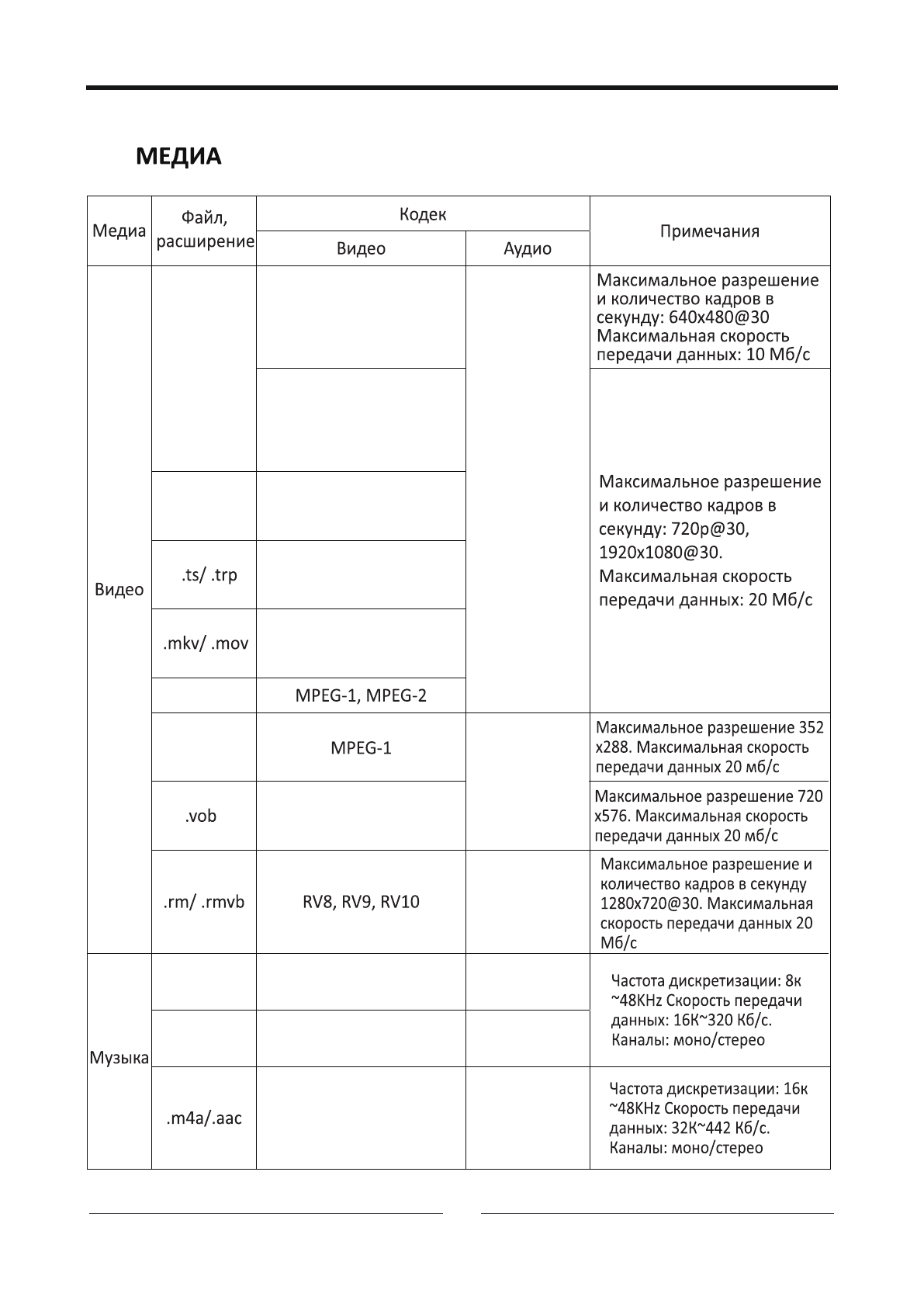 МЕДИА

| Медиа | Файл, расширение | Кодек: Видео | Кодек: Аудио | Примечания |
|---|---|---|---|---|
| Видео | | | | Максимальное разрешение и количество кадров в секунду: 640x480@30 Максимальная скорость передачи данных: 10 Мб/с |
| | | | | Максимальное разрешение и количество кадров в секунду: 720p@30, 1920x1080@30. Максимальная скорость передачи данных: 20 Мб/с |
| | | | | |
| | .ts/ .trp | | | |
| | .mkv/ .mov | | | |
| | | MPEG-1, MPEG-2 | | |
| | | MPEG-1 | | Максимальное разрешение 352 x288. Максимальная скорость передачи данных 20 мб/с |
| | .vob | | | Максимальное разрешение 720 x576. Максимальная скорость передачи данных 20 мб/с |
| | .rm/ .rmvb | RV8, RV9, RV10 | | Максимальное разрешение и количество кадров в секунду 1280x720@30. Максимальная скорость передачи данных 20 Мб/с |
| Музыка | | | | Частота дискретизации: 8к ~48KHz Скорость передачи данных: 16К~320 Кб/с. Каналы: моно/стерео |
| | | | | |
| | .m4a/.aac | | | Частота дискретизации: 16к ~48KHz Скорость передачи данных: 32К~442 Кб/с. Каналы: моно/стерео |